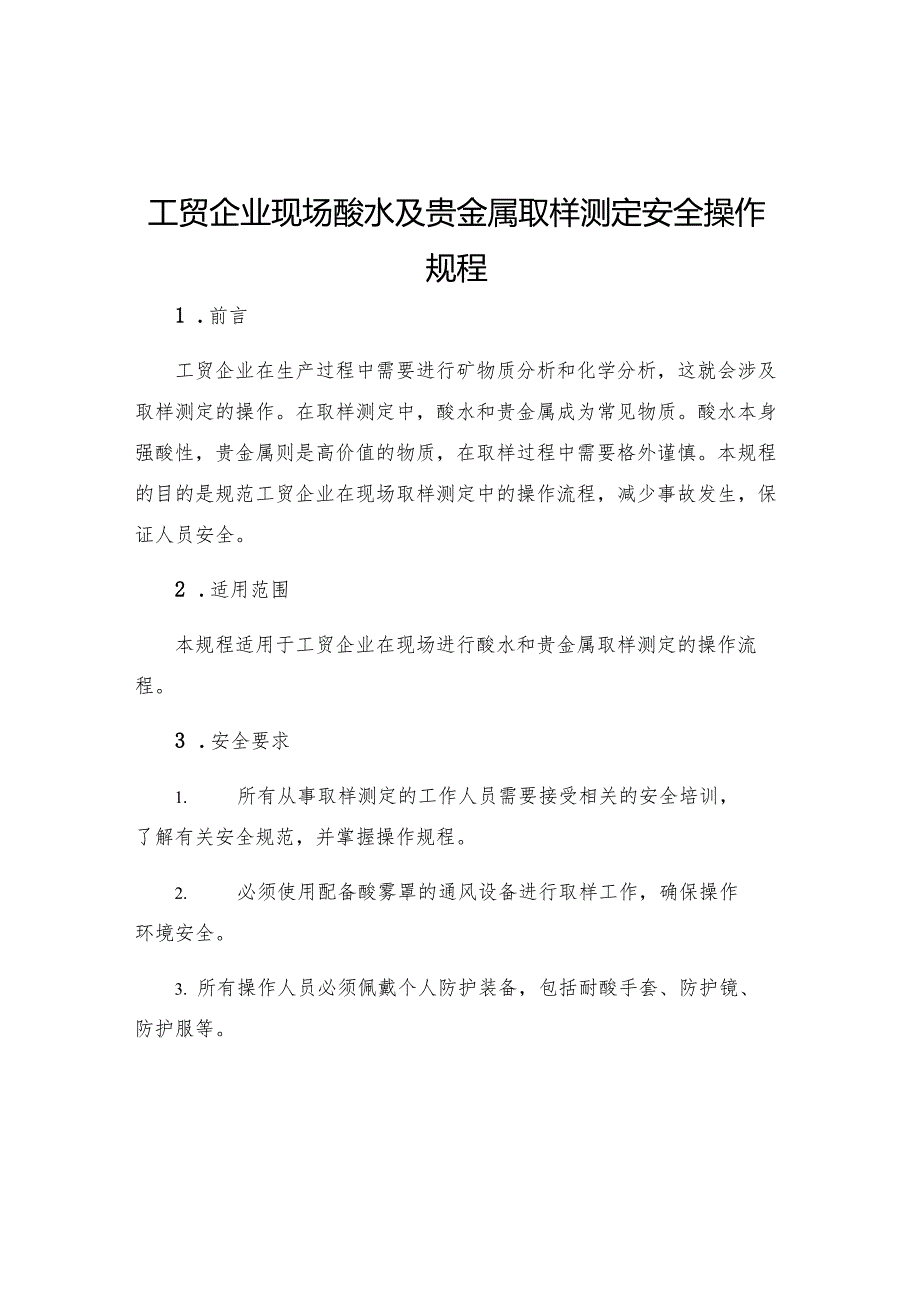 工贸企业现场酸水及贵金属取样测定安全操作规程

1．前言

工贸企业在生产过程中需要进行矿物质分析和化学分析，这就会涉及取样测定的操作。在取样测定中，酸水和贵金属成为常见物质。酸水本身强酸性，贵金属则是高价值的物质，在取样过程中需要格外谨慎。本规程的目的是规范工贸企业在现场取样测定中的操作流程，减少事故发生，保证人员安全。

2．适用范围

本规程适用于工贸企业在现场进行酸水和贵金属取样测定的操作流程。

3．安全要求

1. 所有从事取样测定的工作人员需要接受相关的安全培训，了解有关安全规范，并掌握操作规程。

2. 必须使用配备酸雾罩的通风设备进行取样工作，确保操作环境安全。

3. 所有操作人员必须佩戴个人防护装备，包括耐酸手套、防护镜、防护服等。